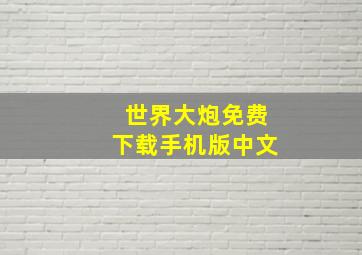 世界大炮免费
下载手机版中文